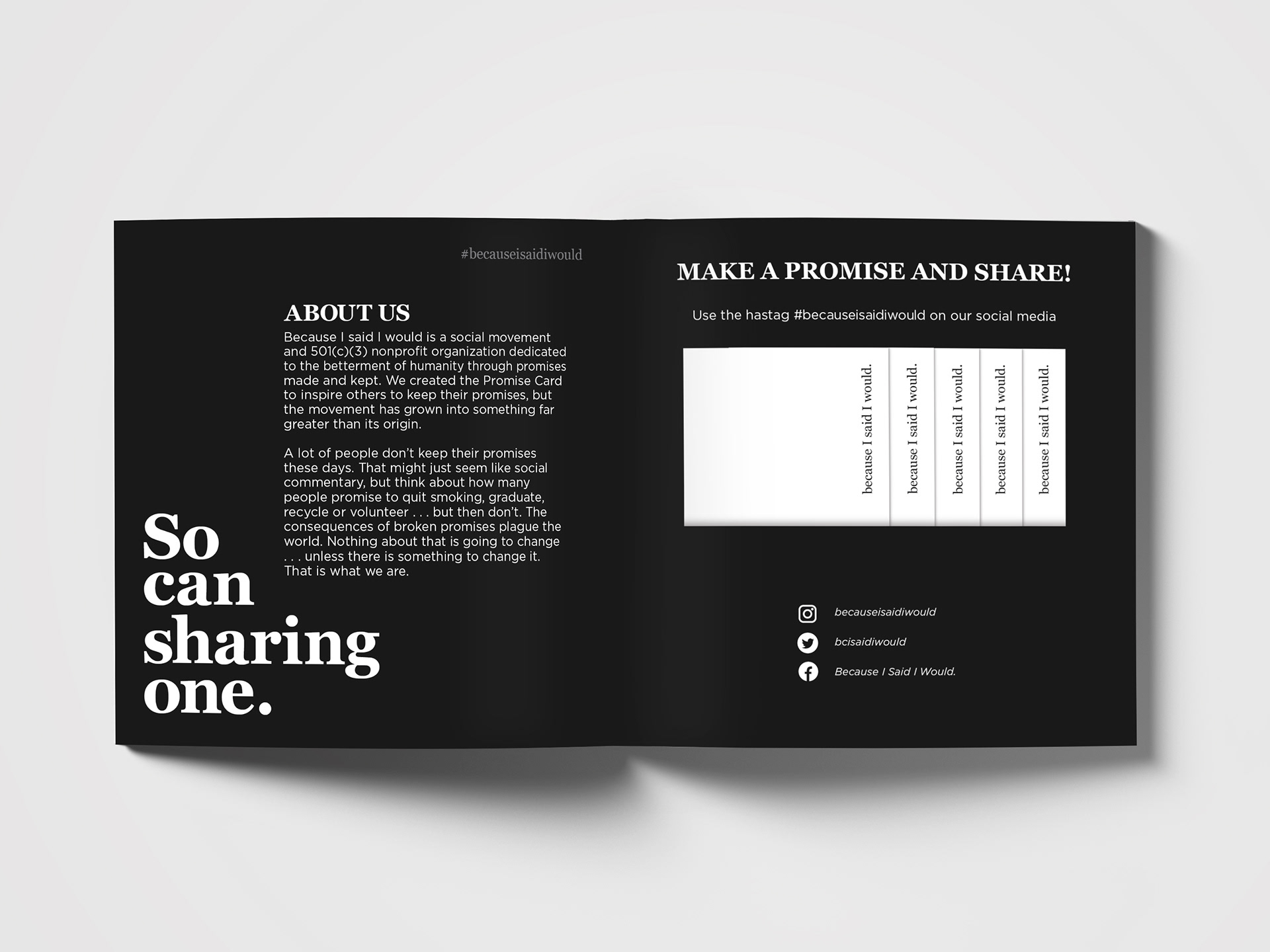 #becauseisaidiwould

ABOUT US

Because I said I would is a social movement and 501(c)(3) nonprofit organization dedicated to the betterment of humanity through promises made and kept. We created the Promise Card to inspire others to keep their promises, but the movement has grown into something far greater than its origin.

A lot of people don't keep their promises these days. That might just seem like social commentary, but think about how many people promise to quit smoking, graduate, recycle or volunteer . . . but then don't. The consequences of broken promises plague the world. Nothing about that is going to change . . . unless there is something to change it. That is what we are.

So
can
sharing
one.

MAKE A PROMISE AND SHARE!

Use the hastag #becauseisaidiwould on our social media

because I said I would.

because I said I would.

because I said I would.

because I said I would.

because I said I would.

becauseisaidiwould

bcisaidiwould

Because I Said I Would.